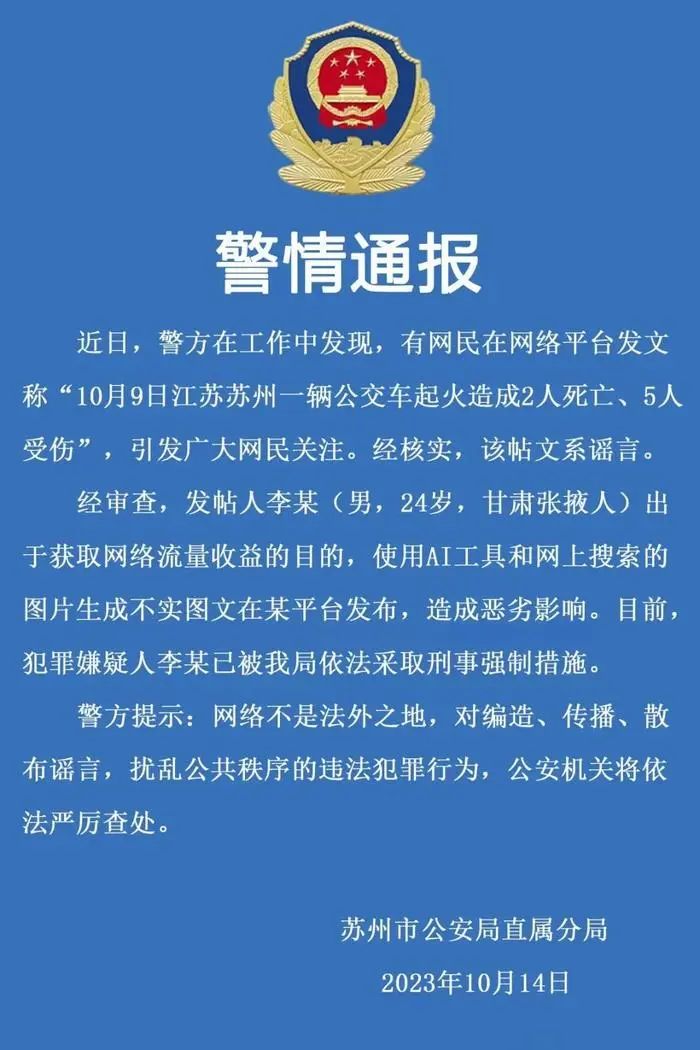 警情通报

近日，警方在工作中发现，有网民在网络平台发文称“10月9日江苏苏州一辆公交车起火造成2人死亡、5人受伤”，引发广大网民关注。经核实，该帖文系谣言。

经审查，发帖人李某（男，24岁，甘肃张掖人）出于获取网络流量收益的目的，使用AI工具和网上搜索的图片生成不实图文在某平台发布，造成恶劣影响。目前，犯罪嫌疑人李某已被我局依法采取刑事强制措施。

警方提示：网络不是法外之地，对编造、传播、散布谣言，扰乱公共秩序的违法犯罪行为，公安机关将依法严厉查处。

苏州市公安局直属分局
2023年10月14日